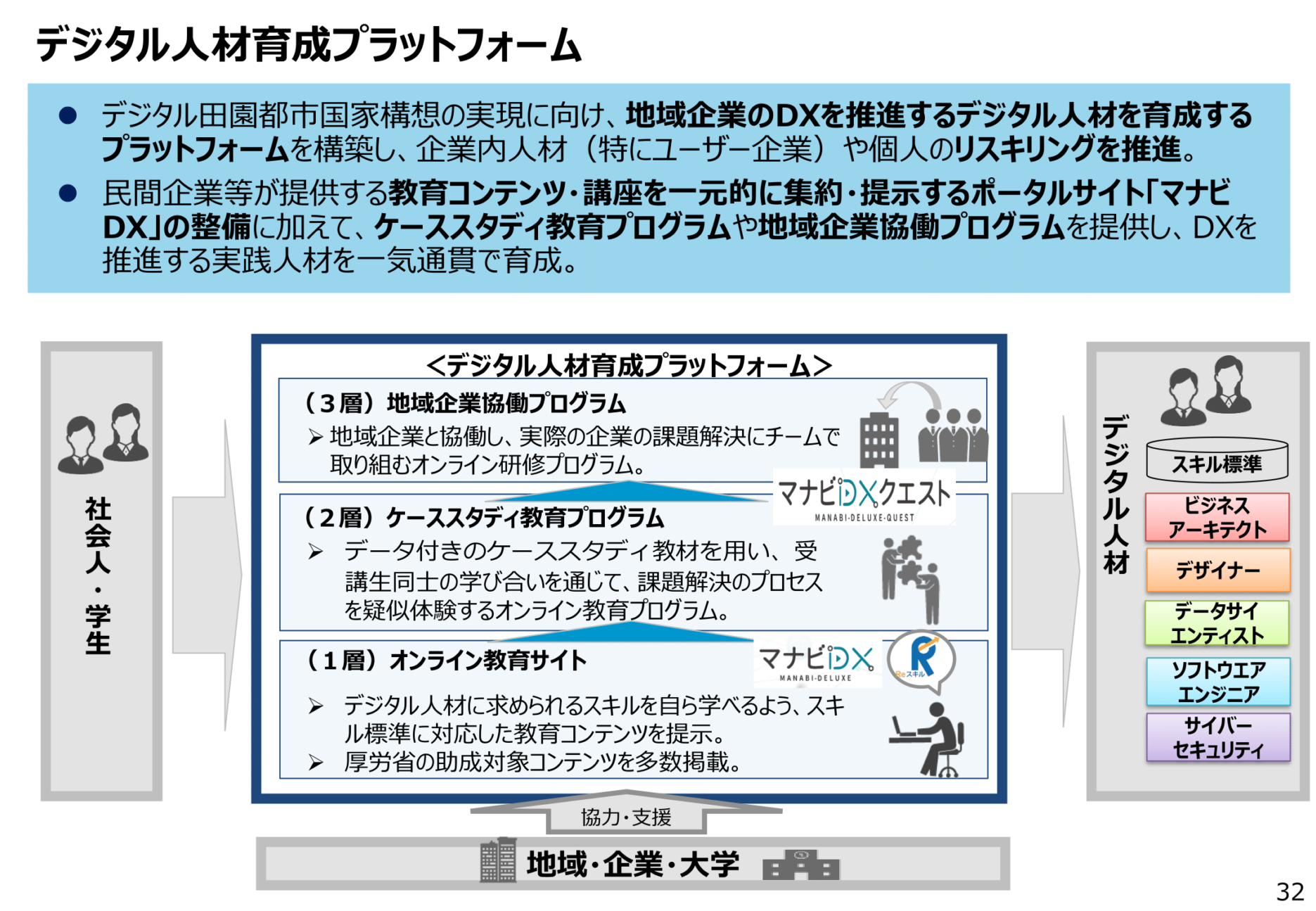 デジタル人材育成プラットフォーム

● デジタル田園都市国家構想の実現に向け、地域企業のDXを推進するデジタル人材を育成するプラットフォームを構築し、企業内人材（特にユーザー企業）や個人のリスキリングを推進。

● 民間企業等が提供する教育コンテンツ・講座を一元的に集約・提示するポータルサイト「マナビDX」の整備に加えて、ケーススタディ教育プログラムや地域企業協働プログラムを提供し、DXを推進する実践人材を一気通貫で育成。

社会人・学生

<デジタル人材育成プラットフォーム>

（３層）地域企業協働プログラム

➢ 地域企業と協働し、実際の企業の課題解決にチームで取り組むオンライン研修プログラム。

マナビDXクエスト
MANABI-DELUXE-QUEST

（２層）ケーススタディ教育プログラム

➢ データ付きのケーススタディ教材を用い、受講生同士の学び合いを通じて、課題解決のプロセスを疑似体験するオンライン教育プログラム。

（１層）オンライン教育サイト

マナビDX
MANABI-DELUXE

Reスキル

➢ デジタル人材に求められるスキルを自ら学べるよう、スキル標準に対応した教育コンテンツを提示。

➢ 厚労省の助成対象コンテンツを多数掲載。

協力・支援

地域・企業・大学

デジタル人材

スキル標準

ビジネスアーキテクト

デザイナー

データサイエンティスト

ソフトウエアエンジニア

サイバーセキュリティ

32